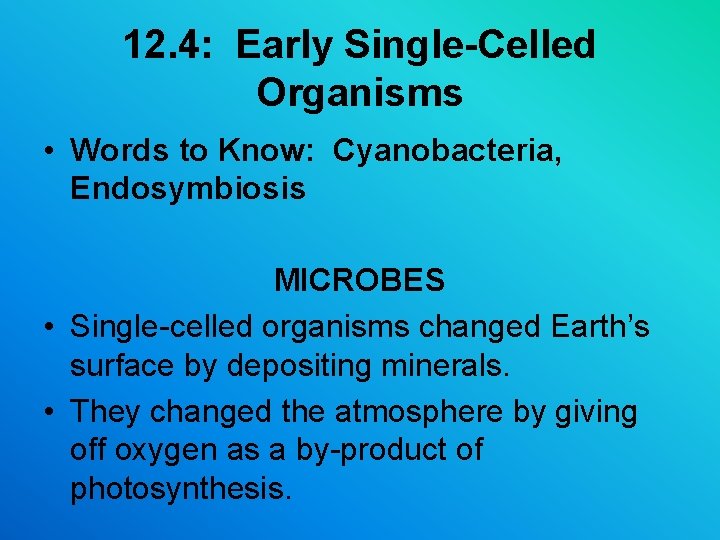 12.4: Early Single-Celled Organisms

• Words to Know: Cyanobacteria, Endosymbiosis

MICROBES

• Single-celled organisms changed Earth's surface by depositing minerals.

• They changed the atmosphere by giving off oxygen as a by-product of photosynthesis.